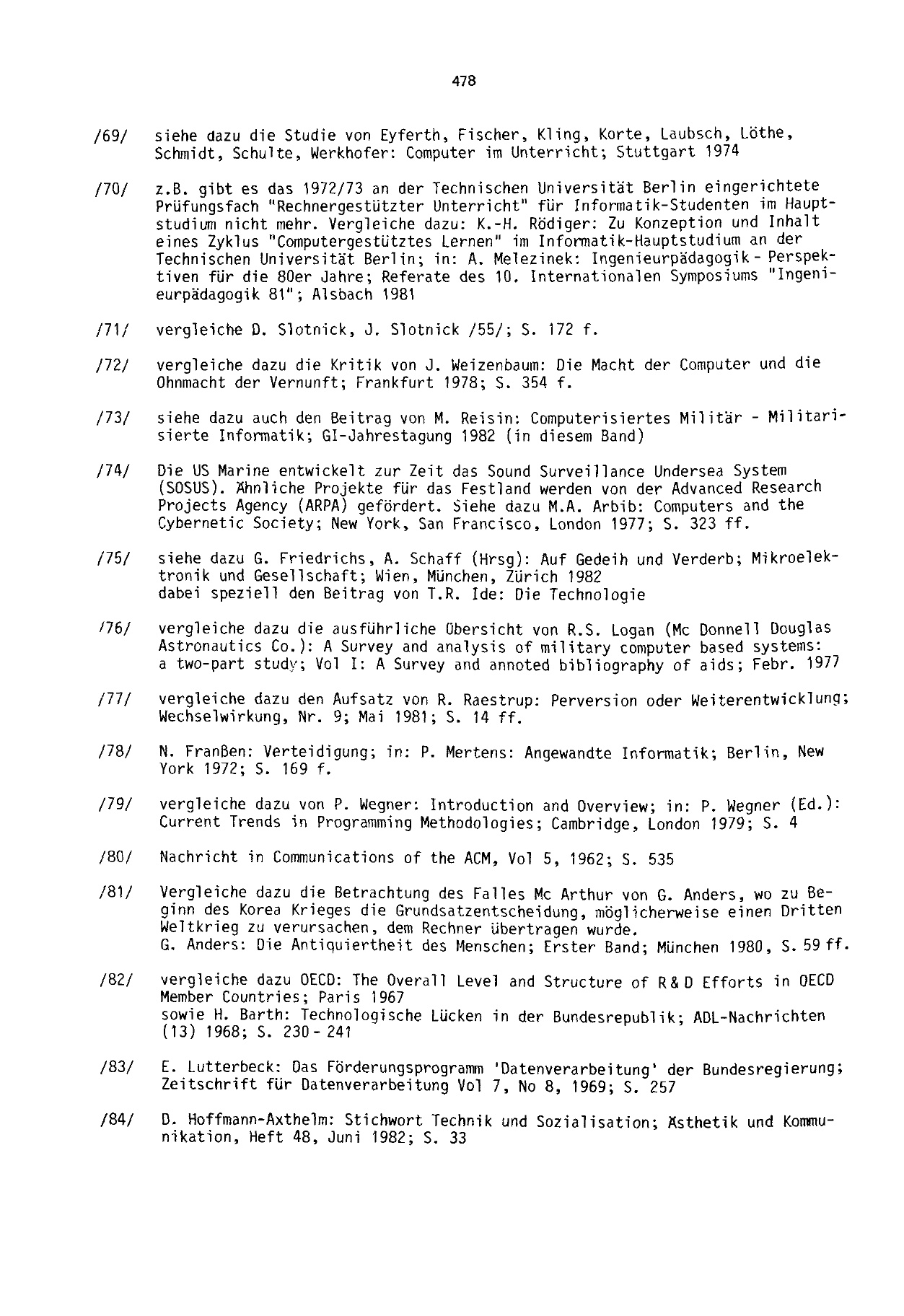 478

/69/ siehe dazu die Studie von Eyferth, Fischer, Kling, Korte, Laubsch, Löthe, Schmidt, Schulte, Werkhofer: Computer im Unterricht; Stuttgart 1974

/70/ z.B. gibt es das 1972/73 an der Technischen Universität Berlin eingerichtete Prüfungsfach "Rechnergestützter Unterricht" für Informatik-Studenten im Hauptstudium nicht mehr. Vergleiche dazu: K.-H. Rödiger: Zu Konzeption und Inhalt eines Zyklus "Computergestütztes Lernen" im Informatik-Hauptstudium an der Technischen Universität Berlin; in: A. Melezinek: Ingenieurpädagogik - Perspektiven für die 80er Jahre; Referate des 10. Internationalen Symposiums "Ingenieurpädagogik 81"; Alsbach 1981

/71/ vergleiche D. Slotnick, J. Slotnick /55/; S. 172 f.

/72/ vergleiche dazu die Kritik von J. Weizenbaum: Die Macht der Computer und die Ohnmacht der Vernunft; Frankfurt 1978; S. 354 f.

/73/ siehe dazu auch den Beitrag von M. Reisin: Computerisiertes Militär - Militarisierte Informatik; GI-Jahrestagung 1982 (in diesem Band)

/74/ Die US Marine entwickelt zur Zeit das Sound Surveillance Undersea System (SOSUS). Ähnliche Projekte für das Festland werden von der Advanced Research Projects Agency (ARPA) gefördert. Siehe dazu M.A. Arbib: Computers and the Cybernetic Society; New York, San Francisco, London 1977; S. 323 ff.

/75/ siehe dazu G. Friedrichs, A. Schaff (Hrsg): Auf Gedeih und Verderb; Mikroelektronik und Gesellschaft; Wien, München, Zürich 1982
dabei speziell den Beitrag von T.R. Ide: Die Technologie

/76/ vergleiche dazu die ausführliche Übersicht von R.S. Logan (Mc Donnell Douglas Astronautics Co.): A Survey and analysis of military computer based systems: a two-part study; Vol I: A Survey and annoted bibliography of aids; Febr. 1977

/77/ vergleiche dazu den Aufsatz von R. Raestrup: Perversion oder Weiterentwicklung; Wechselwirkung, Nr. 9; Mai 1981; S. 14 ff.

/78/ N. Franßen: Verteidigung; in: P. Mertens: Angewandte Informatik; Berlin, New York 1972; S. 169 f.

/79/ vergleiche dazu von P. Wegner: Introduction and Overview; in: P. Wegner (Ed.): Current Trends in Programming Methodologies; Cambridge, London 1979; S. 4

/80/ Nachricht in Communications of the ACM, Vol 5, 1962; S. 535

/81/ Vergleiche dazu die Betrachtung des Falles Mc Arthur von G. Anders, wo zu Beginn des Korea Krieges die Grundsatzentscheidung, möglicherweise einen Dritten Weltkrieg zu verursachen, dem Rechner übertragen wurde.
G. Anders: Die Antiquiertheit des Menschen; Erster Band; München 1980, S. 59 ff.

/82/ vergleiche dazu OECD: The Overall Level and Structure of R & D Efforts in OECD Member Countries; Paris 1967
sowie H. Barth: Technologische Lücken in der Bundesrepublik; ADL-Nachrichten (13) 1968; S. 230 - 241

/83/ E. Lutterbeck: Das Förderungsprogramm 'Datenverarbeitung' der Bundesregierung; Zeitschrift für Datenverarbeitung Vol 7, No 8, 1969; S. 257

/84/ D. Hoffmann-Axthelm: Stichwort Technik und Sozialisation; Ästhetik und Kommunikation, Heft 48, Juni 1982; S. 33